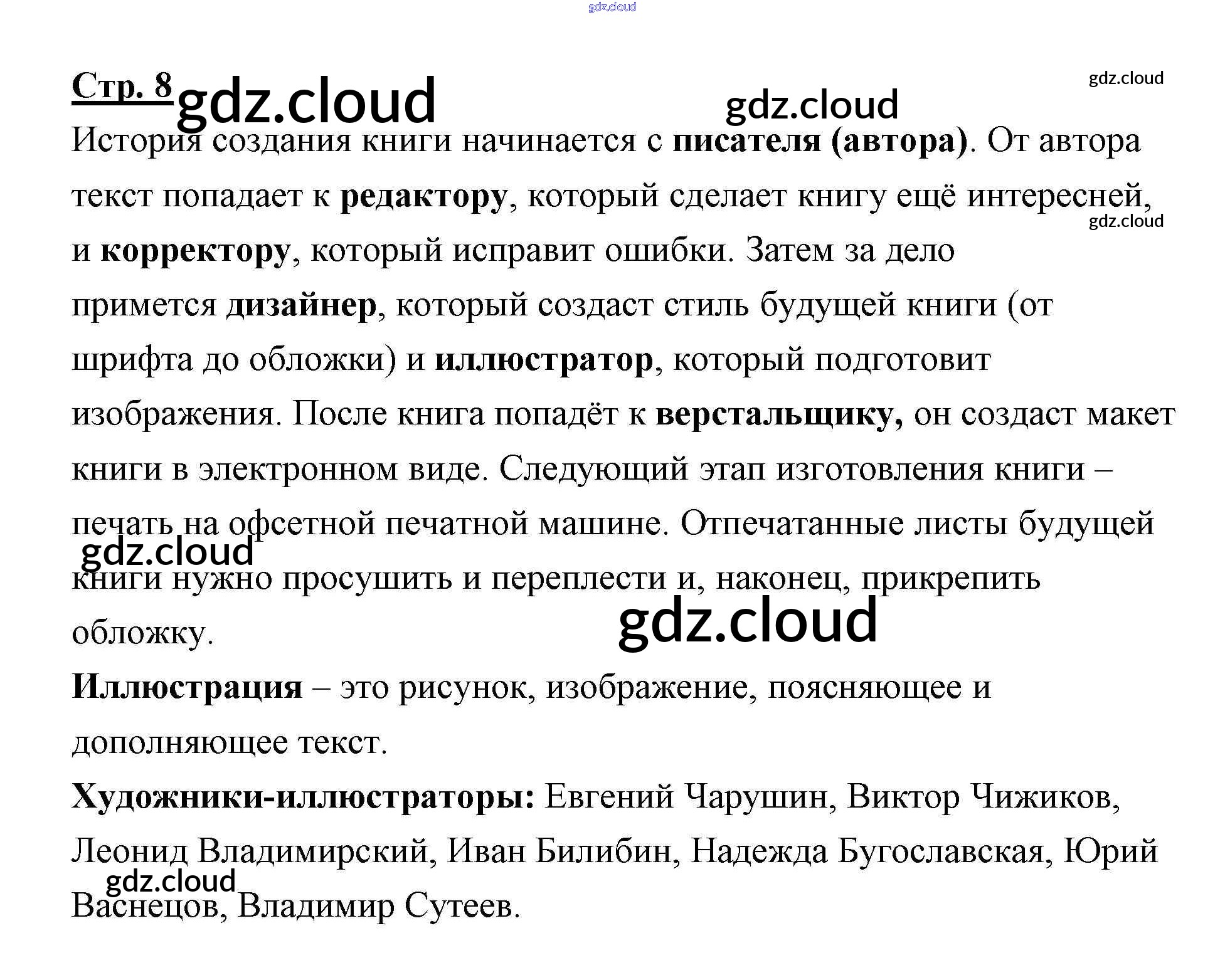 Стр. 8

История создания книги начинается с писателя (автора). От автора текст попадает к редактору, который сделает книгу ещё интересней, и корректору, который исправит ошибки. Затем за дело примется дизайнер, который создаст стиль будущей книги (от шрифта до обложки) и иллюстратор, который подготовит изображения. После книга попадёт к верстальщику, он создаст макет книги в электронном виде. Следующий этап изготовления книги – печать на офсетной печатной машине. Отпечатанные листы будущей книги нужно просушить и переплести и, наконец, прикрепить обложку.

Иллюстрация – это рисунок, изображение, поясняющее и дополняющее текст.

Художники-иллюстраторы: Евгений Чарушин, Виктор Чижиков, Леонид Владимирский, Иван Билибин, Надежда Бугославская, Юрий Васнецов, Владимир Сутеев.

gdz.cloud